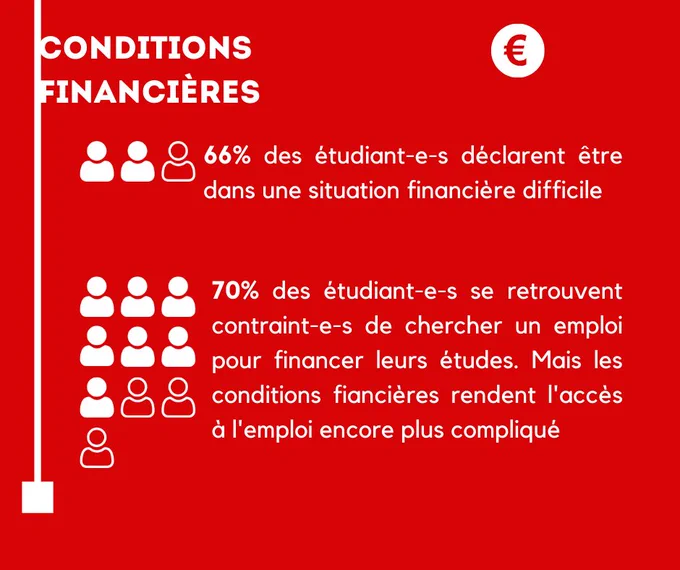 CONDITIONS FINANCIÈRES

€

66% des étudiant-e-s déclarent être dans une situation financière difficile

70% des étudiant-e-s se retrouvent contraint-e-s de chercher un emploi pour financer leurs études. Mais les conditions fiancières rendent l'accès à l'emploi encore plus compliqué